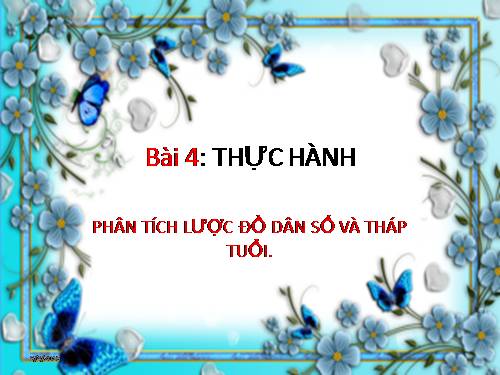 Bài 4: THỰC HÀNH

PHÂN TÍCH LƯỢC ĐỒ DÂN SỐ VÀ THÁP TUỔI.